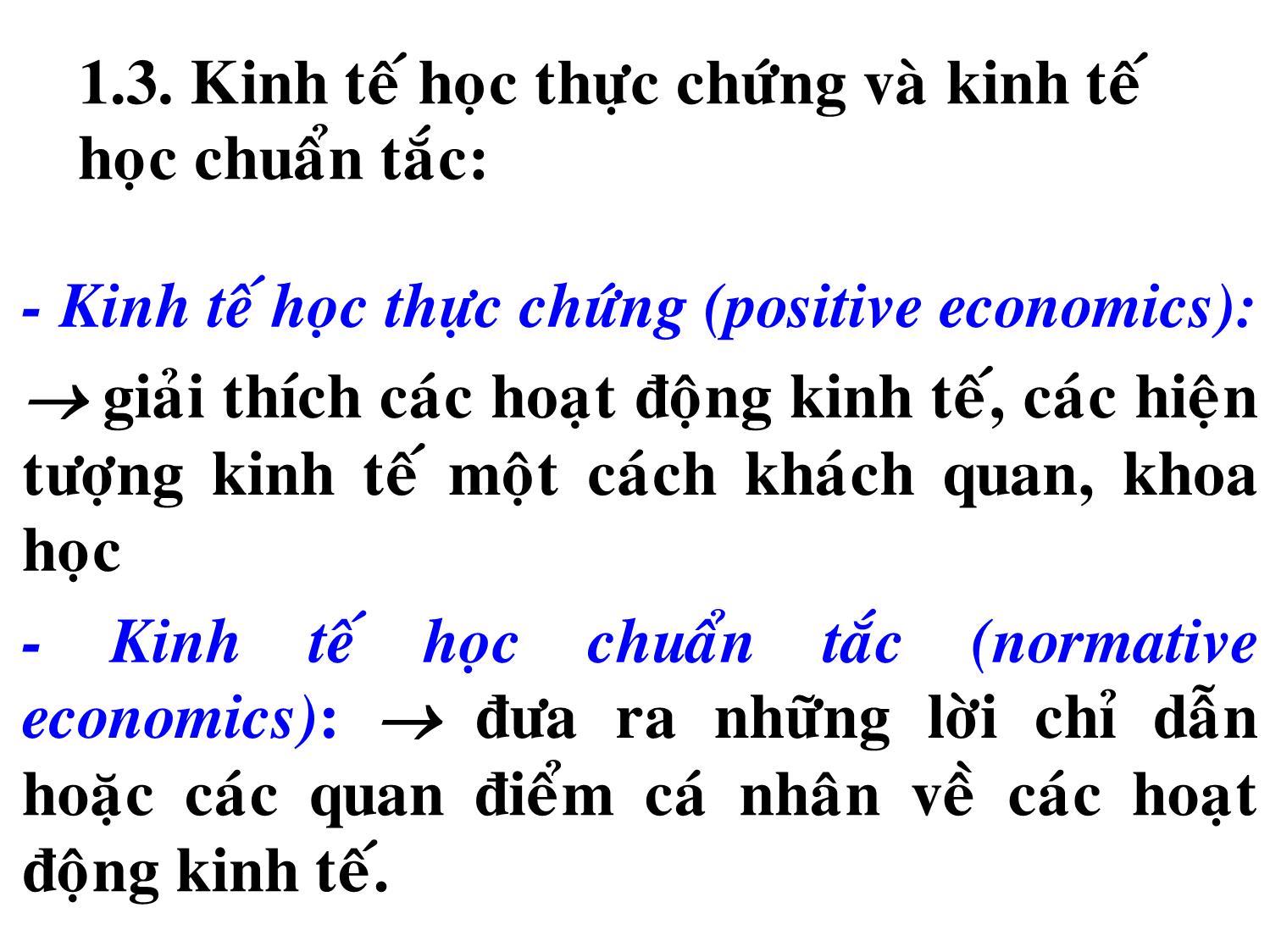 1.3. Kinh tế học thực chứng và kinh tế học chuẩn tắc:

- Kinh tế học thực chứng (positive economics):

$\rightarrow$ giải thích các hoạt động kinh tế, các hiện tượng kinh tế một cách khách quan, khoa học

- Kinh tế học chuẩn tắc (normative economics): $\rightarrow$ đưa ra những lời chỉ dẫn hoặc các quan điểm cá nhân về các hoạt động kinh tế.